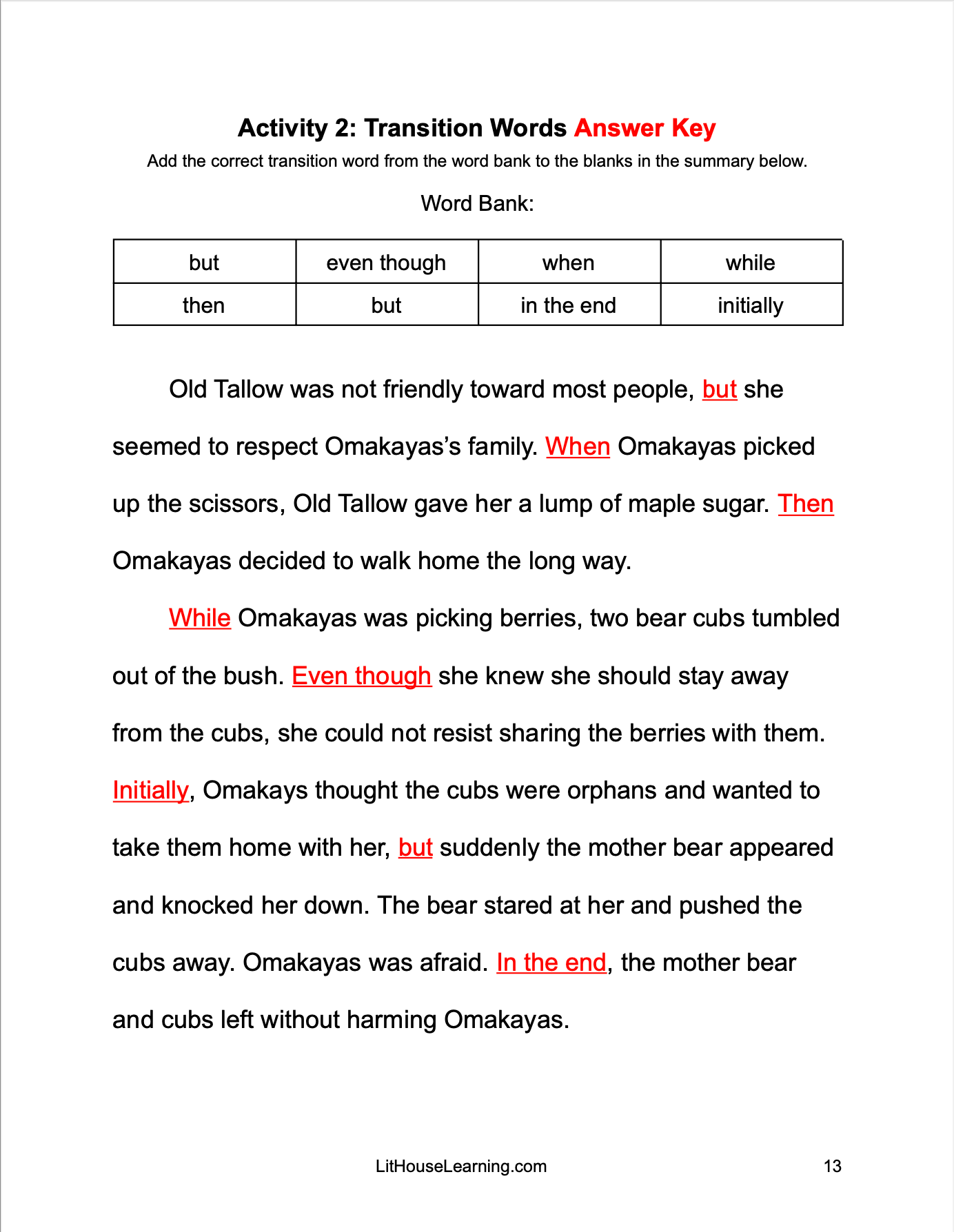 Activity 2: Transition Words Answer Key

Add the correct transition word from the word bank to the blanks in the summary below.

Word Bank:

| but | even though | when | while |
|---|---|---|---|
| then | but | in the end | initially |

Old Tallow was not friendly toward most people, but she seemed to respect Omakayas's family. When Omakayas picked up the scissors, Old Tallow gave her a lump of maple sugar. Then Omakayas decided to walk home the long way.

While Omakayas was picking berries, two bear cubs tumbled out of the bush. Even though she knew she should stay away from the cubs, she could not resist sharing the berries with them. Initially, Omakays thought the cubs were orphans and wanted to take them home with her, but suddenly the mother bear appeared and knocked her down. The bear stared at her and pushed the cubs away. Omakayas was afraid. In the end, the mother bear and cubs left without harming Omakayas.

LitHouseLearning.com

13